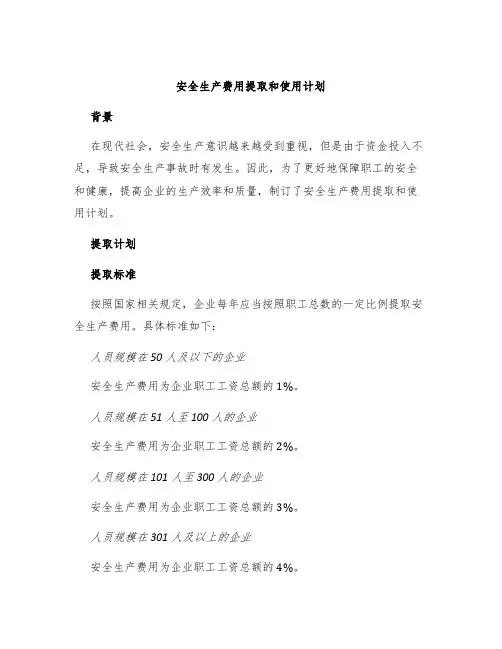 安全生产费用提取和使用计划

背景

在现代社会，安全生产意识越来越受到重视，但是由于资金投入不足，导致安全生产事故时有发生。因此，为了更好地保障职工的安全和健康，提高企业的生产效率和质量，制订了安全生产费用提取和使用计划。

提取计划

提取标准

按照国家相关规定，企业每年应当按照职工总数的一定比例提取安全生产费用。具体标准如下：

人员规模在50人及以下的企业

安全生产费用为企业职工工资总额的1%。

人员规模在51人至100人的企业

安全生产费用为企业职工工资总额的2%。

人员规模在101人至300人的企业

安全生产费用为企业职工工资总额的3%。

人员规模在301人及以上的企业

安全生产费用为企业职工工资总额的4%。